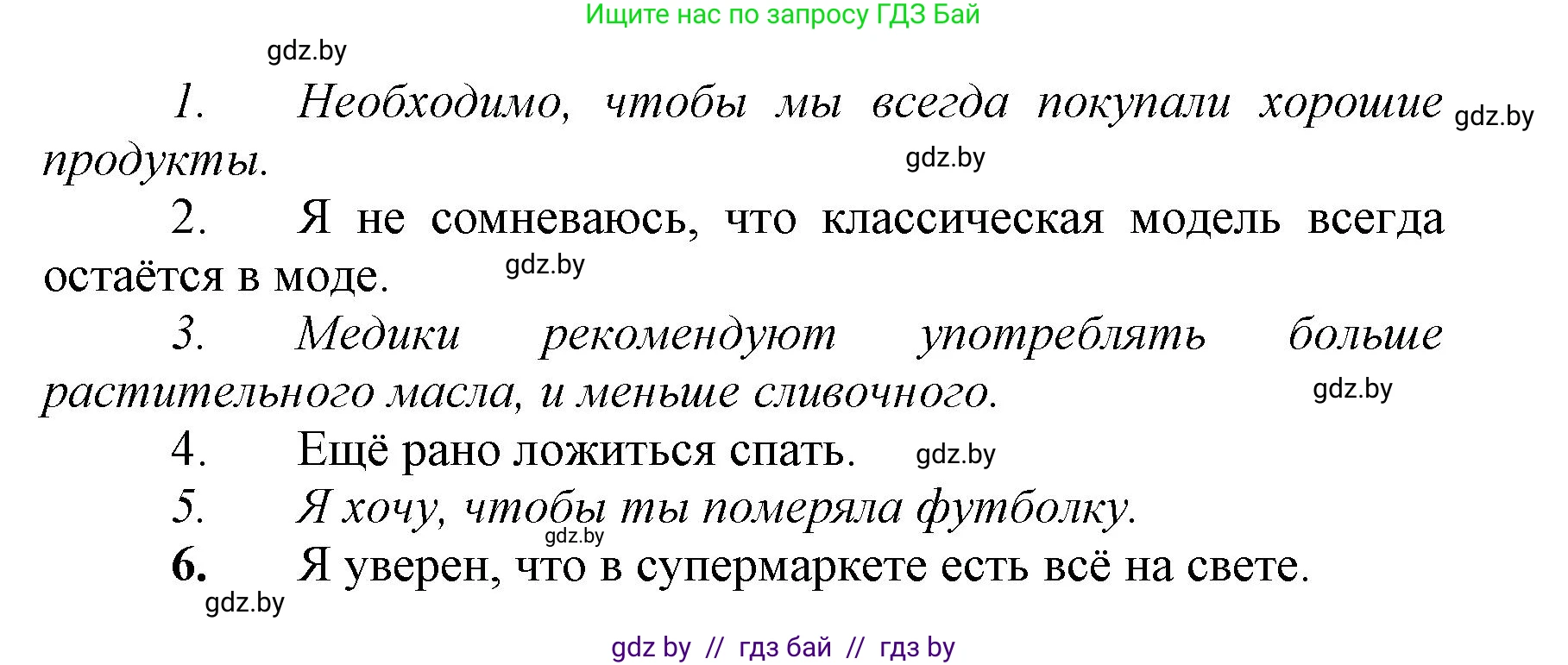 Ищите нас по запросу ГДЗ Бай

gdz.by

1. Необходимо, чтобы мы всегда покупали хорошие продукты. gdz.by

gdz.by

2. Я не сомневаюсь, что классическая модель всегда остаётся в моде. gdz.by

3. Медики рекомендуют употреблять больше растительного масла, и меньше сливочного. gdz.by

4. Ещё рано ложиться спать. gdz.by

5. Я хочу, чтобы ты померяла футболку.

gdz.by

6. Я уверен, что в супермаркете есть всё на свете.

gdz.by

gdz by // гдз бай // гдз by